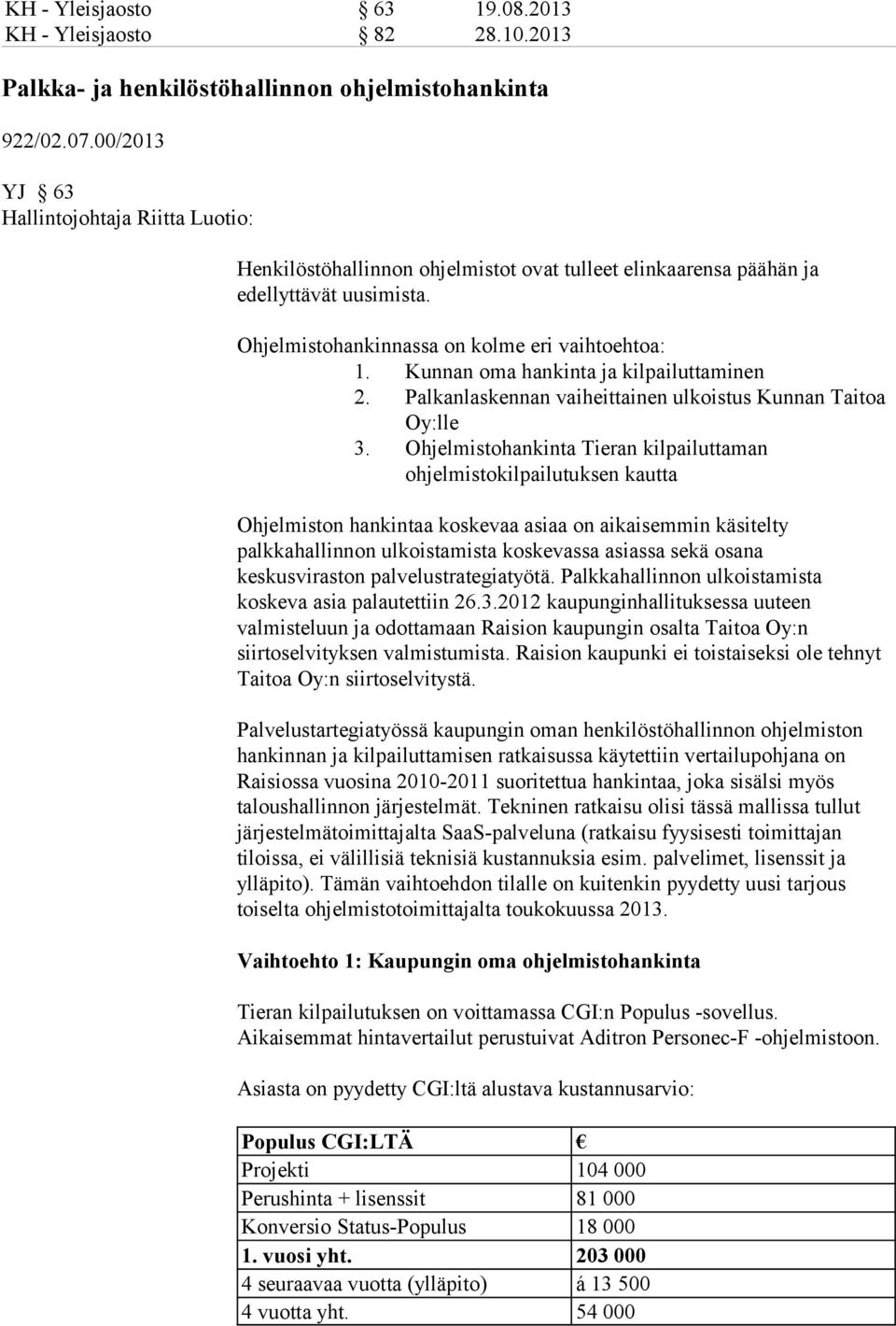 KH - Yleisjaosto § 63 19.08.2013
KH - Yleisjaosto § 82 28.10.2013

Palkka- ja henkilöstöhallinnon ohjelmistohankinta

922/02.07.00/2013

YJ § 63
Hallintojohtaja Riitta Luotio:

Henkilöstöhallinnon ohjelmistot ovat tulleet elinkaarensa päähän ja edellyttävät uusimista.

Ohjelmistohankinnassa on kolme eri vaihtoehtoa:
1. Kunnan oma hankinta ja kilpailuttaminen
2. Palkanlaskennan vaiheittainen ulkoistus Kunnan Taitoa Oy:lle
3. Ohjelmistohankinta Tieran kilpailuttaman ohjelmistokilpailutuksen kautta

Ohjelmiston hankintaa koskevaa asiaa on aikaisemmin käsitelty palkkahallinnon ulkoistamista koskevassa asiassa sekä osana keskusviraston palvelustrategiatyötä. Palkkahallinnon ulkoistamista koskeva asia palautettiin 26.3.2012 kaupunginhallituksessa uuteen valmisteluun ja odottamaan Raision kaupungin osalta Taitoa Oy:n siirtoselvityksen valmistumista. Raision kaupunki ei toistaiseksi ole tehnyt Taitoa Oy:n siirtoselvitystä.

Palvelustartegiatyössä kaupungin oman henkilöstöhallinnon ohjelmiston hankinnan ja kilpailuttamisen ratkaisussa käytettiin vertailupohjana on Raisiossa vuosina 2010-2011 suoritettua hankintaa, joka sisälsi myös taloushallinnon järjestelmät. Tekninen ratkaisu olisi tässä mallissa tullut järjestelmätoimittajalta SaaS-palveluna (ratkaisu fyysisesti toimittajan tiloissa, ei välillisiä teknisiä kustannuksia esim. palvelimet, lisenssit ja ylläpito). Tämän vaihtoehdon tilalle on kuitenkin pyydetty uusi tarjous toiselta ohjelmistotoimittajalta toukokuussa 2013.

Vaihtoehto 1: Kaupungin oma ohjelmistohankinta

Tieran kilpailutuksen on voittamassa CGI:n Populus -sovellus.
Aikaisemmat hintavertailut perustuivat Aditron Personec-F -ohjelmistoon.

Asiasta on pyydetty CGI:ltä alustava kustannusarvio:

| Populus CGI:LTÄ | € |
|---|---|
| Projekti | 104 000 |
| Perushinta + lisenssit | 81 000 |
| Konversio Status-Populus | 18 000 |
| 1. vuosi yht. | 203 000 |
| 4 seuraavaa vuotta (ylläpito) | á 13 500 |
| 4 vuotta yht. | 54 000 |